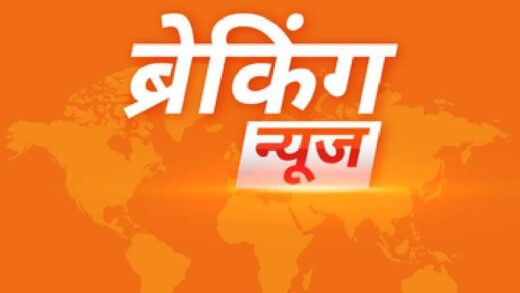 ब्रेकिंग
न्यूज